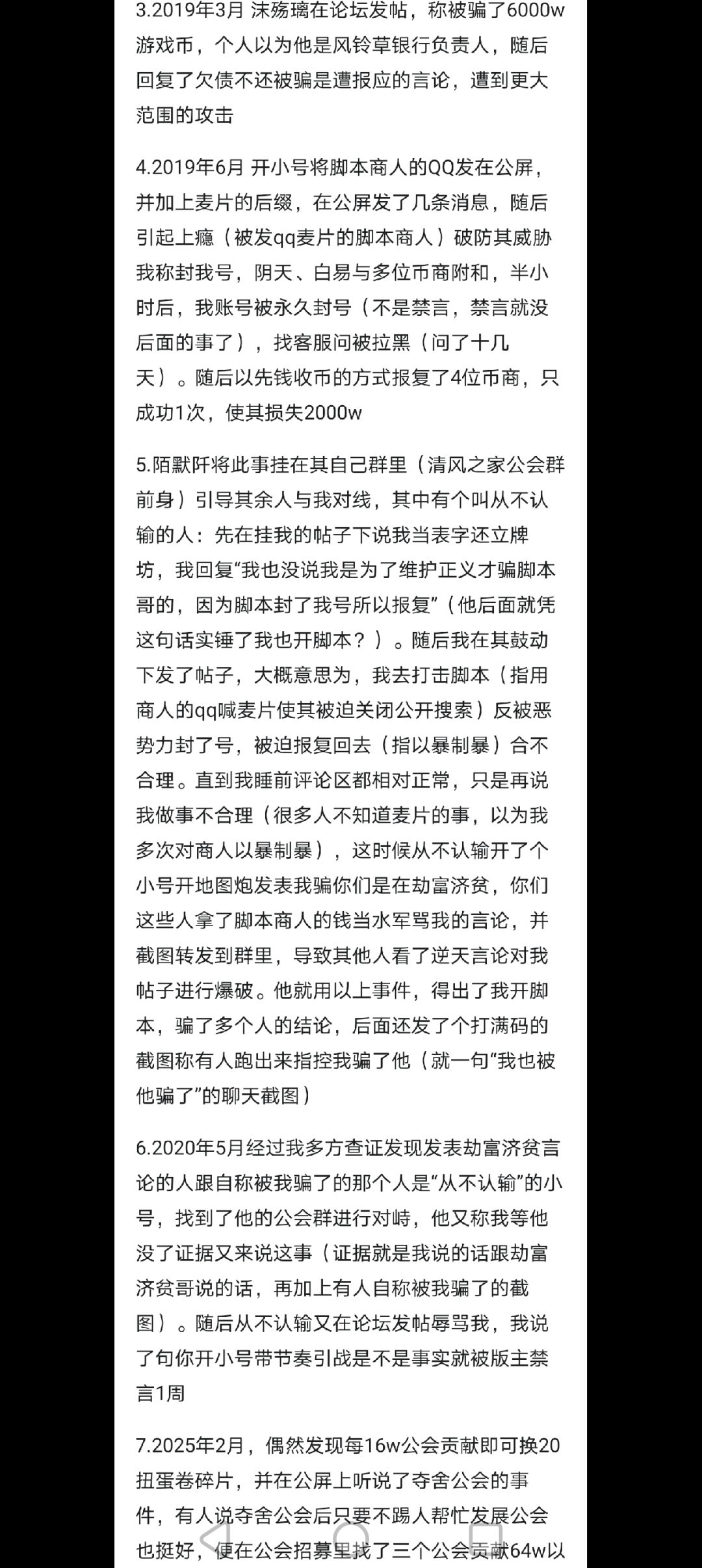 3.2019年3月 沫殇璃在论坛发帖，称被骗了6000w游戏币，个人以为他是风铃草银行负责人，随后回复了欠债不还被骗是遭报应的言论，遭到更大范围的攻击

4.2019年6月 开小号将脚本商人的QQ发在公屏，并加上麦片的后缀，在公屏发了几条消息，随后引起上瘾（被发qq麦片的脚本商人）破防其威胁我称封我号，阴天、白易与多位币商附和，半小时后，我账号被永久封号（不是禁言，禁言就没后面的事了），找客服问被拉黑（问了十几天）。随后以先钱收币的方式报复了4位币商，只成功1次，使其损失2000w

5.陌默阡将此事挂在其自己群里（清风之家公会群前身）引导其余人与我对线，其中有个叫从不认输的人：先在挂我的帖子下说我当表字还立牌坊，我回复“我也没说我是为了维护正义才骗脚本哥的，因为脚本封了我号所以报复”（他后面就凭这句话实锤了我也开脚本？）。随后我在其鼓动下发了帖子，大概意思为，我去打击脚本（指用商人的qq喊麦片使其被迫关闭公开搜索）反被恶势力封了号，被迫报复回去（指以暴制暴）合不合理。直到我睡前评论区都相对正常，只是再说我做事不合理（很多人不知道麦片的事，以为我多次对商人以暴制暴），这时候从不认输开了个小号开地图炮发表我骗你们是在劫富济贫，你们这些人拿了脚本商人的钱当水军骂我的言论，并截图转发到群里，导致其他人看了逆天言论对我帖子进行爆破。他就用以上事件，得出了我开脚本，骗了多个人的结论，后面还发了个打满码的截图称有人跑出来指控我骗了他（就一句“我也被他骗了”的聊天截图）

6.2020年5月经过我多方查证发现发表劫富济贫言论的人跟自称被我骗了的那个人是“从不认输”的小号，找到了他的公会群进行对峙，他又称我等他没了证据又来说这事（证据就是我说的话跟劫富济贫哥说的话，再加上有人自称被我骗了的截图）。随后从不认输又在论坛发帖辱骂我，我说了句你开小号带节奏引战是不是事实就被版主禁言1周

7.2025年2月，偶然发现每16w公会贡献即可换20扭蛋卷碎片，并在公屏上听说了夺舍公会的事件，有人说夺舍公会后只要不踢人帮忙发展公会也挺好，便在公会招募里找了三个公会贡献64w以